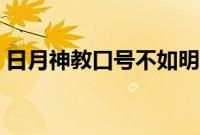 日月神教口号不如明